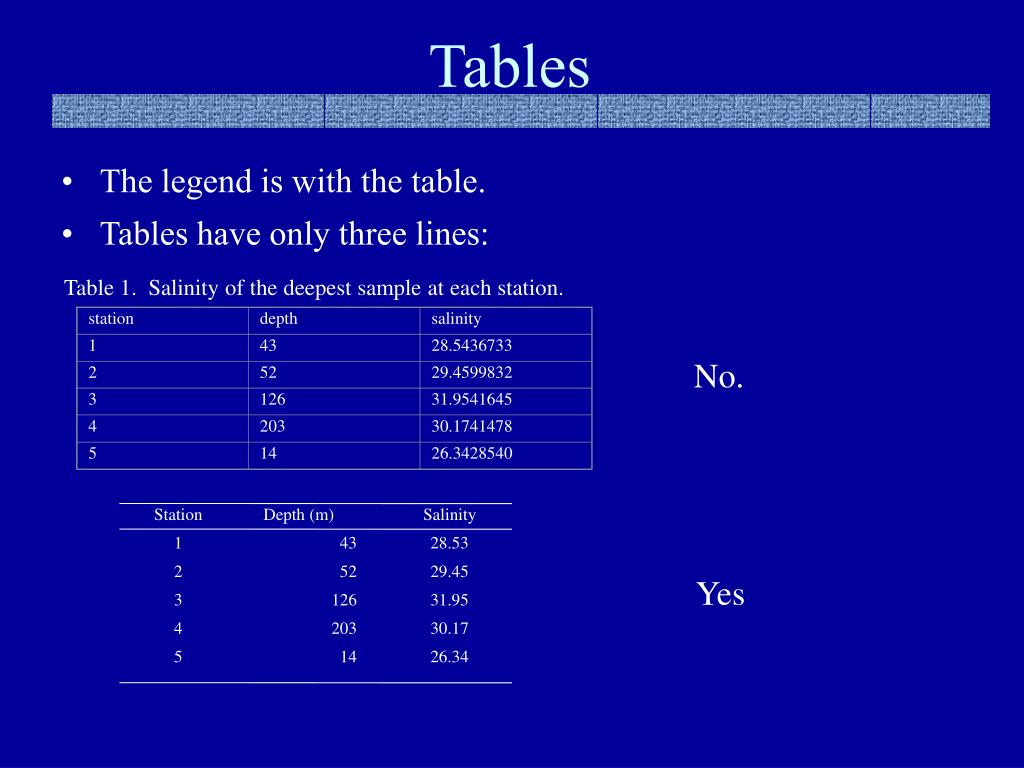 Tables

• The legend is with the table.
• Tables have only three lines:

Table 1. Salinity of the deepest sample at each station.

| station | depth | salinity |
|---|---|---|
| 1 | 43 | 28.5436733 |
| 2 | 52 | 29.4599832 |
| 3 | 126 | 31.9541645 |
| 4 | 203 | 30.1741478 |
| 5 | 14 | 26.3428540 |

No.

| Station | Depth (m) | Salinity |
|---|---|---|
| 1 | 43 | 28.53 |
| 2 | 52 | 29.45 |
| 3 | 126 | 31.95 |
| 4 | 203 | 30.17 |
| 5 | 14 | 26.34 |

Yes